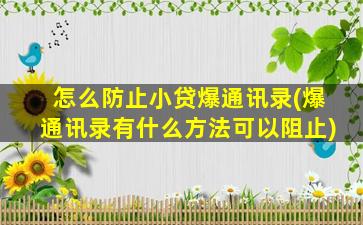 怎么防止小贷爆通讯录(爆通讯录有什么方法可以阻止)